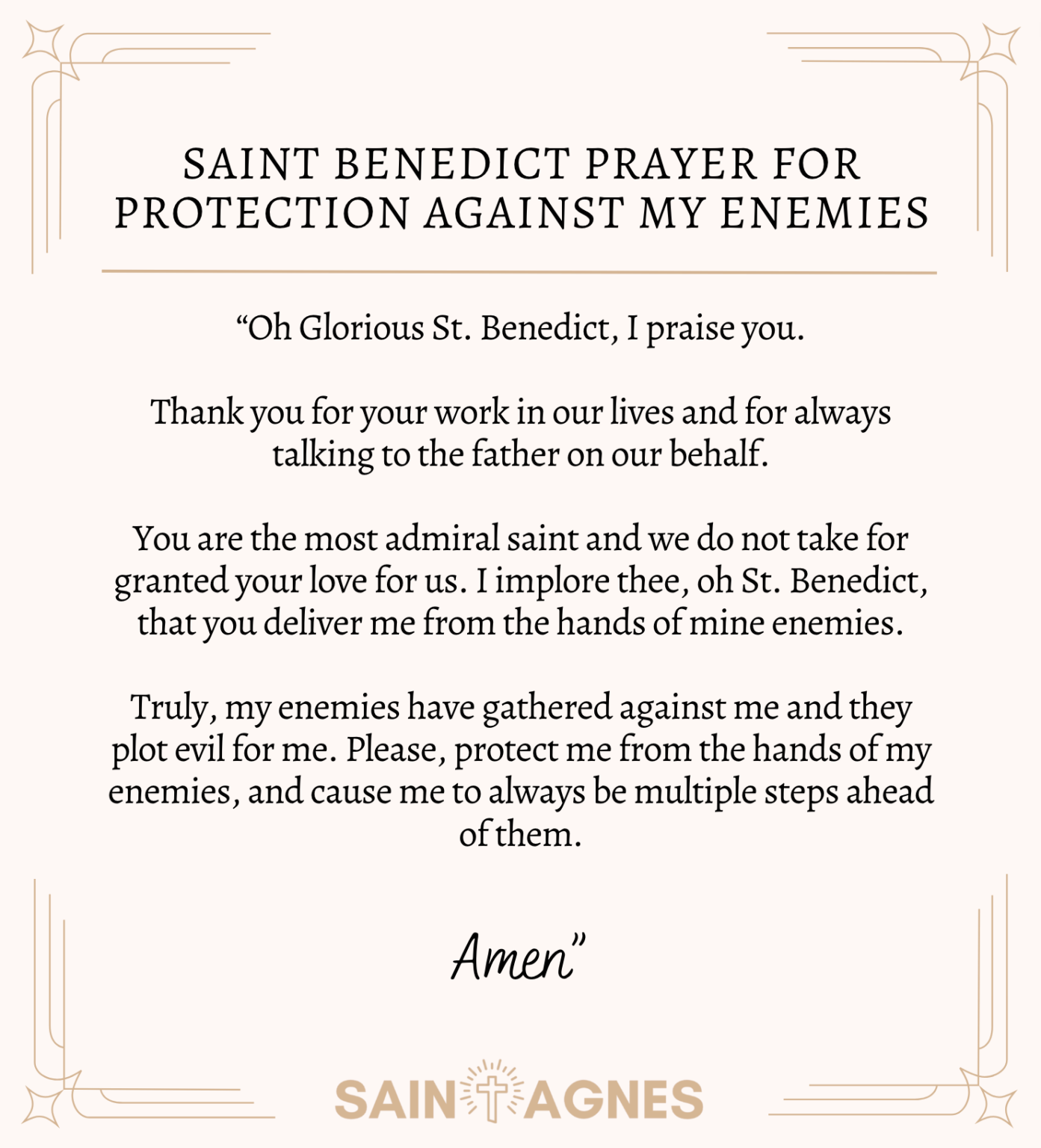 SAINT BENEDICT PRAYER FOR PROTECTION AGAINST MY ENEMIES

“Oh Glorious St. Benedict, I praise you.

Thank you for your work in our lives and for always talking to the father on our behalf.

You are the most admiral saint and we do not take for granted your love for us. I implore thee, oh St. Benedict, that you deliver me from the hands of mine enemies.

Truly, my enemies have gathered against me and they plot evil for me. Please, protect me from the hands of my enemies, and cause me to always be multiple steps ahead of them.

Amen”

SAINT AGNES